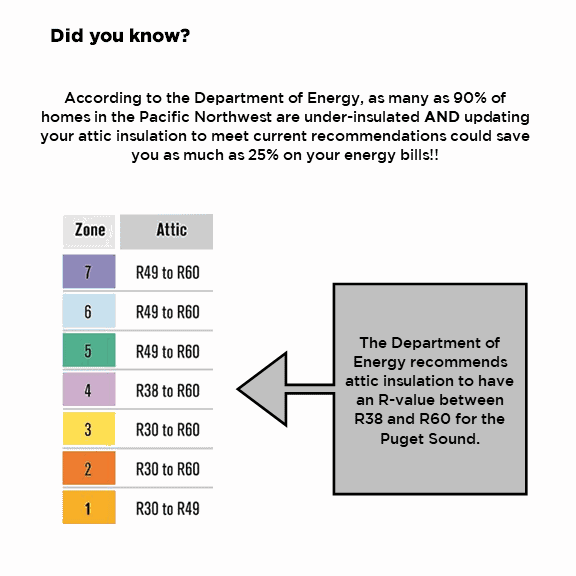 Did you know?

According to the Department of Energy, as many as 90% of homes in the Pacific Northwest are under-insulated AND updating your attic insulation to meet current recommendations could save you as much as 25% on your energy bills!!

| Zone | Attic |
|---|---|
| 7 | R49 to R60 |
| 6 | R49 to R60 |
| 5 | R49 to R60 |
| 4 | R38 to R60 |
| 3 | R30 to R60 |
| 2 | R30 to R60 |
| 1 | R30 to R49 |

The Department of Energy recommends attic insulation to have an R-value between R38 and R60 for the Puget Sound.